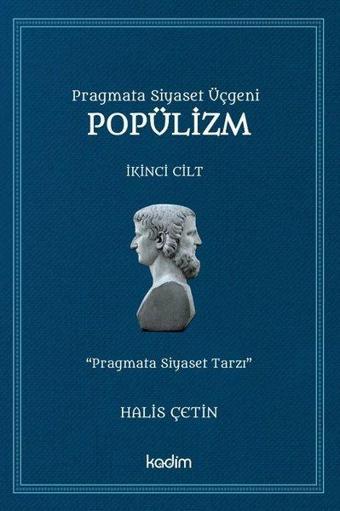 Pragmata Siyaset Üçgeni
POPÜLİZM

İKİNCİ CİLT

"Pragmata Siyaset Tarzı"

HALİS ÇETİN

kadim